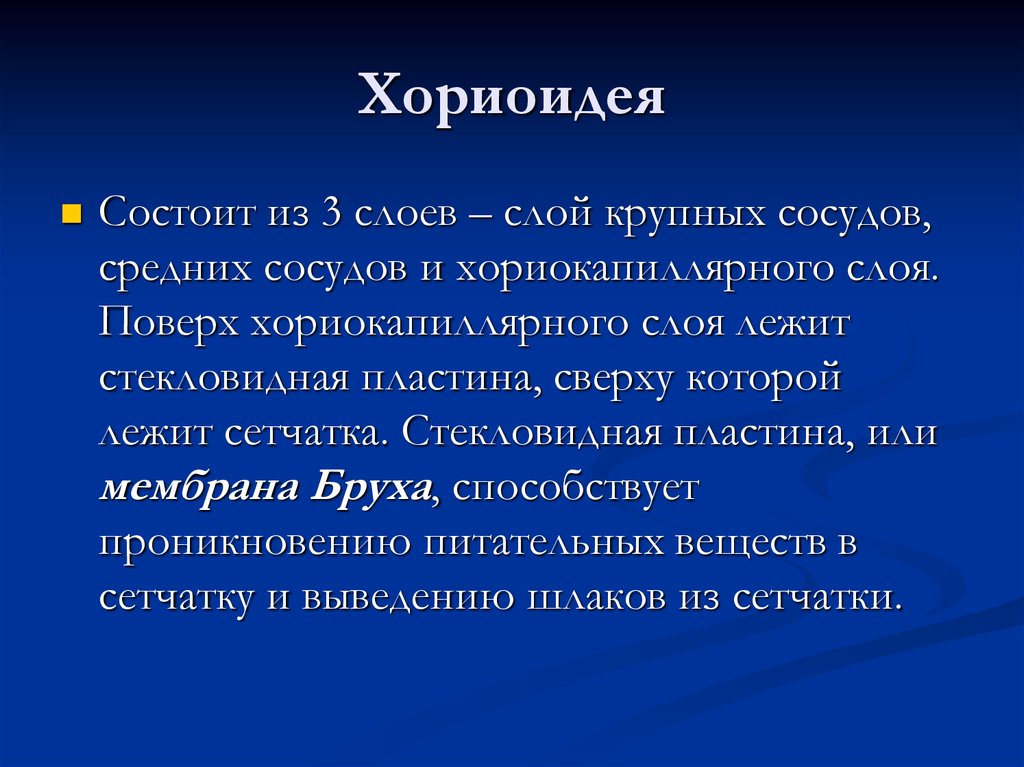 Хориоидея

Состоит из 3 слоев – слой крупных сосудов, средних сосудов и хориокапиллярного слоя. Поверх хориокапиллярного слоя лежит стекловидная пластина, сверху которой лежит сетчатка. Стекловидная пластина, или мембрана Бруха, способствует проникновению питательных веществ в сетчатку и выведению шлаков из сетчатки.